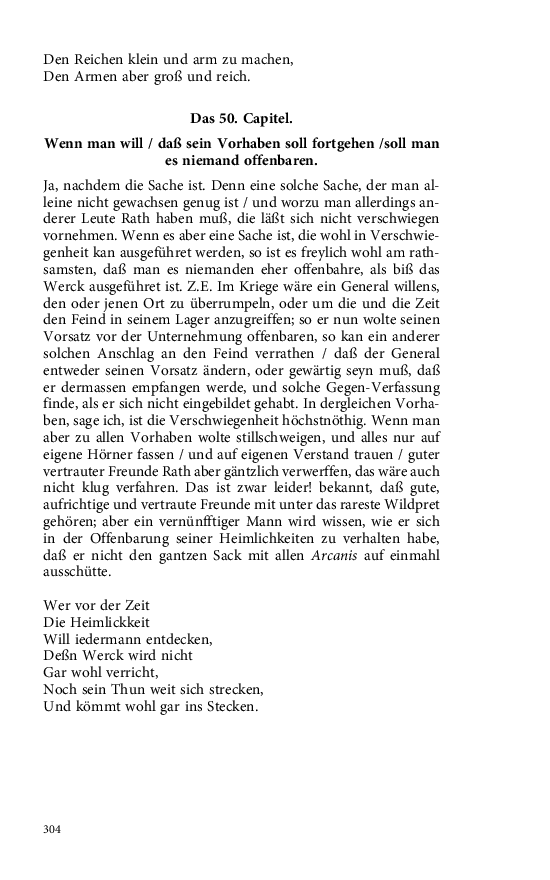 Den Reichen klein und arm zu machen,
Den Armen aber groß und reich.

Das 50. Capitel.

Wenn man will / daß sein Vorhaben soll fortgehen /soll man es niemand offenbaren.

Ja, nachdem die Sache ist. Denn eine solche Sache, der man alleine nicht gewachsen genug ist / und worzu man allerdings anderer Leute Rath haben muß, die läßt sich nicht verschwiegen vornehmen. Wenn es aber eine Sache ist, die wohl in Verschwiegenheit kan ausgeführet werden, so ist es freylich wohl am rathsamsten, daß man es niemanden eher offenbahre, als biß das Werck ausgeführet ist. Z.E. Im Kriege wäre ein General willens, den oder jenen Ort zu überrumpeln, oder um die und die Zeit den Feind in seinem Lager anzugreiffen; so er nun wolte seinen Vorsatz vor der Unternehmung offenbaren, so kan ein anderer solchen Anschlag an den Feind verrathen / daß der General entweder seinen Vorsatz ändern, oder gewärtig seyn muß, daß er dermassen empfangen werde, und solche Gegen-Verfassung finde, als er sich nicht eingebildet gehabt. In dergleichen Vorhaben, sage ich, ist die Verschwiegenheit höchstnöthig. Wenn man aber zu allen Vorhaben wolte stillschweigen, und alles nur auf eigene Hörner fassen / und auf eigenen Verstand trauen / guter vertrauter Freunde Rath aber gäntzlich verwerffen, das wäre auch nicht klug verfahren. Das ist zwar leider! bekannt, daß gute, aufrichtige und vertraute Freunde mit unter das rareste Wildpret gehören; aber ein vernünfftiger Mann wird wissen, wie er sich in der Offenbarung seiner Heimlichkeiten zu verhalten habe, daß er nicht den gantzen Sack mit allen Arcanis auf einmahl ausschütte.

Wer vor der Zeit
Die Heimlickkeit
Will iedermann entdecken,
Deßn Werck wird nicht
Gar wohl verricht,
Noch sein Thun weit sich strecken,
Und kömmt wohl gar ins Stecken.

304